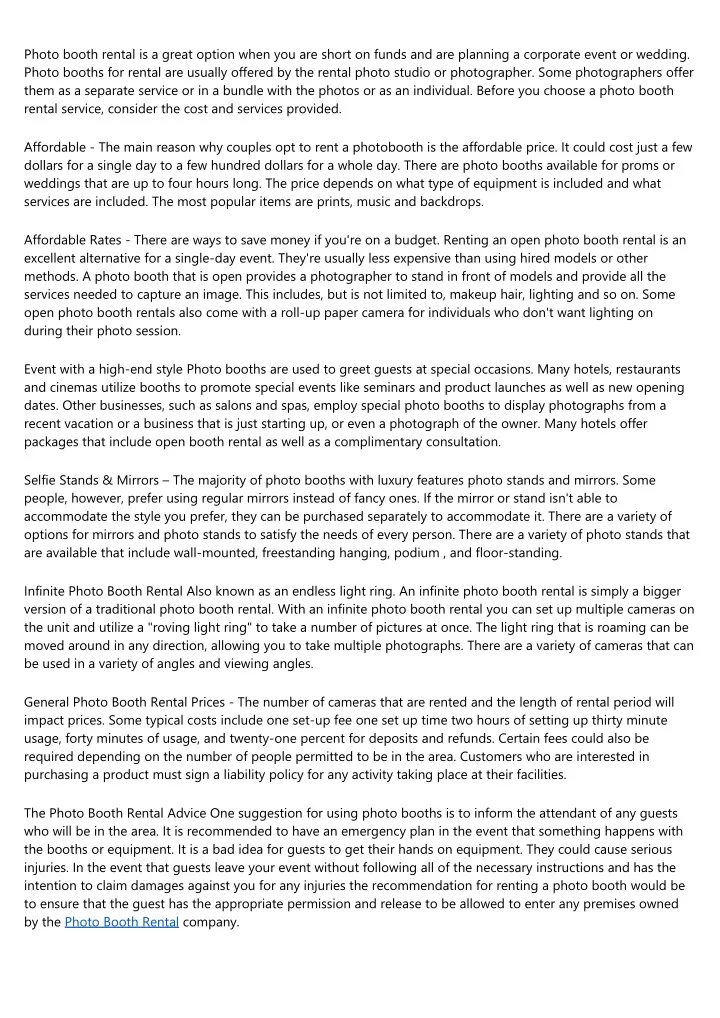 Photo booth rental is a great option when you are short on funds and are planning a corporate event or wedding. Photo booths for rental are usually offered by the rental photo studio or photographer. Some photographers offer them as a separate service or in a bundle with the photos or as an individual. Before you choose a photo booth rental service, consider the cost and services provided.

Affordable - The main reason why couples opt to rent a photobooth is the affordable price. It could cost just a few dollars for a single day to a few hundred dollars for a whole day. There are photo booths available for proms or weddings that are up to four hours long. The price depends on what type of equipment is included and what services are included. The most popular items are prints, music and backdrops.

Affordable Rates - There are ways to save money if you're on a budget. Renting an open photo booth rental is an excellent alternative for a single-day event. They're usually less expensive than using hired models or other methods. A photo booth that is open provides a photographer to stand in front of models and provide all the services needed to capture an image. This includes, but is not limited to, makeup hair, lighting and so on. Some open photo booth rentals also come with a roll-up paper camera for individuals who don't want lighting on during their photo session.

Event with a high-end style Photo booths are used to greet guests at special occasions. Many hotels, restaurants and cinemas utilize booths to promote special events like seminars and product launches as well as new opening dates. Other businesses, such as salons and spas, employ special photo booths to display photographs from a recent vacation or a business that is just starting up, or even a photograph of the owner. Many hotels offer packages that include open booth rental as well as a complimentary consultation.

Selfie Stands & Mirrors – The majority of photo booths with luxury features photo stands and mirrors. Some people, however, prefer using regular mirrors instead of fancy ones. If the mirror or stand isn't able to accommodate the style you prefer, they can be purchased separately to accommodate it. There are a variety of options for mirrors and photo stands to satisfy the needs of every person. There are a variety of photo stands that are available that include wall-mounted, freestanding hanging, podium , and floor-standing.

Infinite Photo Booth Rental Also known as an endless light ring. An infinite photo booth rental is simply a bigger version of a traditional photo booth rental. With an infinite photo booth rental you can set up multiple cameras on the unit and utilize a "roving light ring" to take a number of pictures at once. The light ring that is roaming can be moved around in any direction, allowing you to take multiple photographs. There are a variety of cameras that can be used in a variety of angles and viewing angles.

General Photo Booth Rental Prices - The number of cameras that are rented and the length of rental period will impact prices. Some typical costs include one set-up fee one set up time two hours of setting up thirty minute usage, forty minutes of usage, and twenty-one percent for deposits and refunds. Certain fees could also be required depending on the number of people permitted to be in the area. Customers who are interested in purchasing a product must sign a liability policy for any activity taking place at their facilities.

The Photo Booth Rental Advice One suggestion for using photo booths is to inform the attendant of any guests who will be in the area. It is recommended to have an emergency plan in the event that something happens with the booths or equipment. It is a bad idea for guests to get their hands on equipment. They could cause serious injuries. In the event that guests leave your event without following all of the necessary instructions and has the intention to claim damages against you for any injuries the recommendation for renting a photo booth would be to ensure that the guest has the appropriate permission and release to be allowed to enter any premises owned by the Photo Booth Rental company.